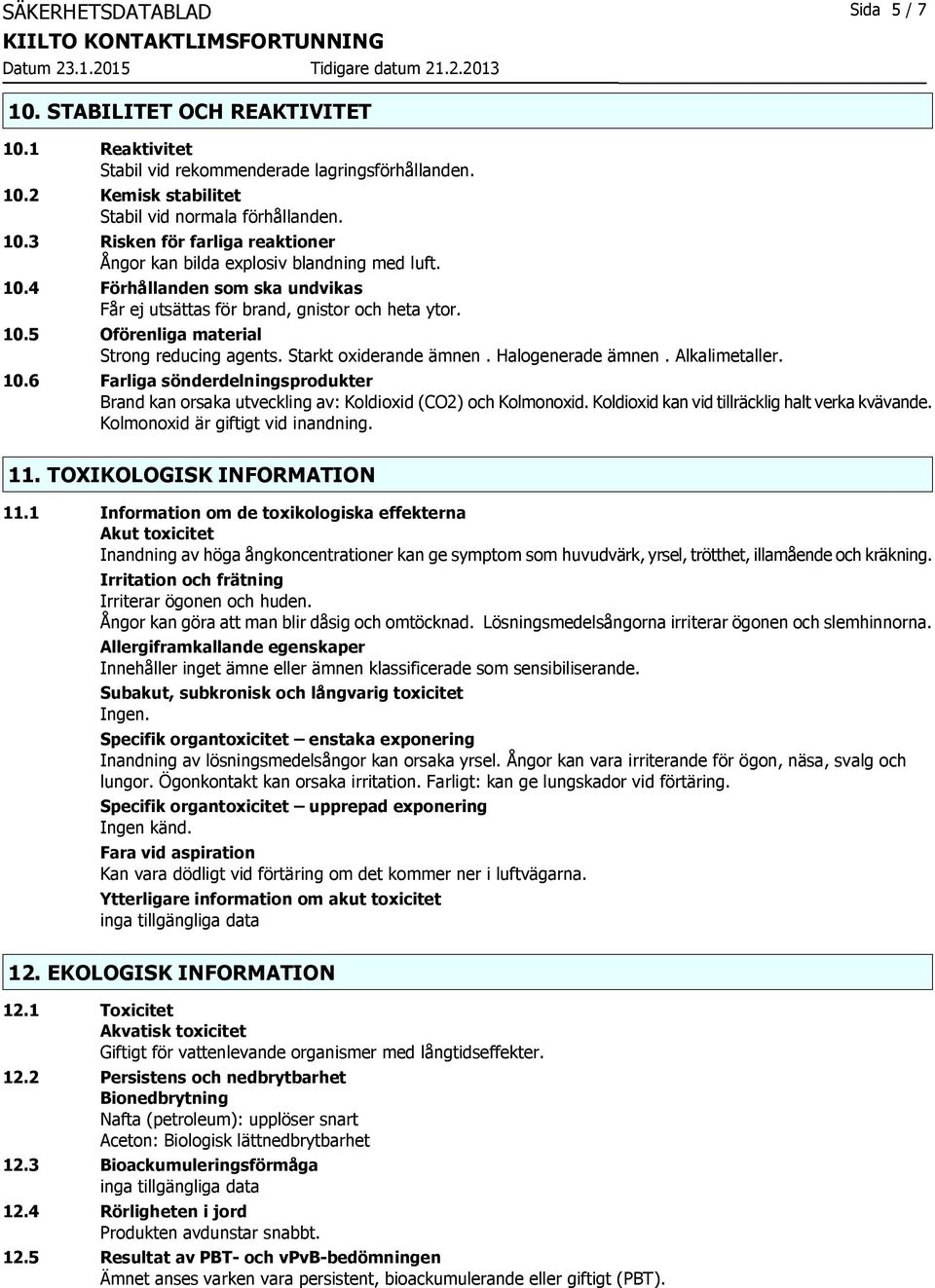 SÄKERHETSDATABLAD
Sida 5 / 7
KIILTO KONTAKTLIMSFORTUNNING
Datum 23.1.2015 Tidigare datum 21.2.2013

10. STABILITET OCH REAKTIVITET

10.1 Reaktivitet
Stabil vid rekommenderade lagringsförhållanden.

10.2 Kemisk stabilitet
Stabil vid normala förhållanden.

10.3 Risken för farliga reaktioner
Ångor kan bilda explosiv blandning med luft.

10.4 Förhållanden som ska undvikas
Får ej utsättas för brand, gnistor och heta ytor.

10.5 Oförenliga material
Strong reducing agents. Starkt oxiderande ämnen . Halogenerade ämnen . Alkalimetaller.

10.6 Farliga sönderdelningsprodukter
Brand kan orsaka utveckling av: Koldioxid (CO2) och Kolmonoxid. Koldioxid kan vid tillräcklig halt verka kvävande. Kolmonoxid är giftigt vid inandning.

11. TOXIKOLOGISK INFORMATION

11.1 Information om de toxikologiska effekterna
Akut toxicitet
Inandning av höga ångkoncentrationer kan ge symptom som huvudvärk, yrsel, trötthet, illamående och kräkning.
Irritation och frätning
Irriterar ögonen och huden.
Ångor kan göra att man blir dåsig och omtöcknad. Lösningsmedelsångorna irriterar ögonen och slemhinnorna.
Allergiframkallande egenskaper
Innehåller inget ämne eller ämnen klassificerade som sensibiliserande.
Subakut, subkronisk och långvarig toxicitet
Ingen.
Specifik organtoxicitet – enstaka exponering
Inandning av lösningsmedelsångor kan orsaka yrsel. Ångor kan vara irriterande för ögon, näsa, svalg och lungor. Ögonkontakt kan orsaka irritation. Farligt: kan ge lungskador vid förtäring.
Specifik organtoxicitet – upprepad exponering
Ingen känd.
Fara vid aspiration
Kan vara dödligt vid förtäring om det kommer ner i luftvägarna.
Ytterligare information om akut toxicitet
inga tillgängliga data

12. EKOLOGISK INFORMATION

12.1 Toxicitet
Akvatisk toxicitet
Giftigt för vattenlevande organismer med långtidseffekter.

12.2 Persistens och nedbrytbarhet
Bionedbrytning
Nafta (petroleum): upplöser snart
Aceton: Biologisk lättnedbrytbarhet

12.3 Bioackumuleringsförmåga
inga tillgängliga data

12.4 Rörligheten i jord
Produkten avdunstar snabbt.

12.5 Resultat av PBT- och vPvB-bedömningen
Ämnet anses varken vara persistent, bioackumulerande eller giftigt (PBT).